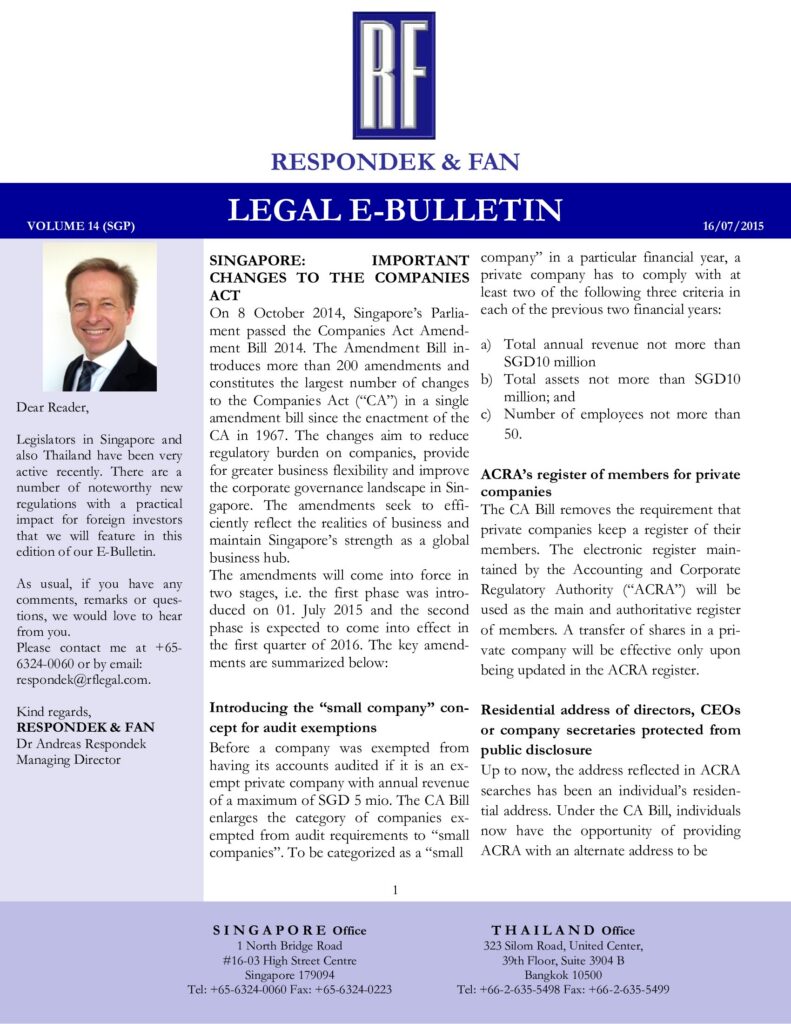 RF

RESPONDEK & FAN

VOLUME 14 (SGP)

LEGAL E-BULLETIN

16/07/2015

Dear Reader,

Legislators in Singapore and also Thailand have been very active recently. There are a number of noteworthy new regulations with a practical impact for foreign investors that we will feature in this edition of our E-Bulletin.

As usual, if you have any comments, remarks or questions, we would love to hear from you.
Please contact me at +65-6324-0060 or by email: respondek@rflegal.com.

Kind regards,
RESPONDEK & FAN
Dr Andreas Respondek
Managing Director

SINGAPORE: IMPORTANT CHANGES TO THE COMPANIES ACT
On 8 October 2014, Singapore's Parliament passed the Companies Act Amendment Bill 2014. The Amendment Bill introduces more than 200 amendments and constitutes the largest number of changes to the Companies Act ("CA") in a single amendment bill since the enactment of the CA in 1967. The changes aim to reduce regulatory burden on companies, provide for greater business flexibility and improve the corporate governance landscape in Singapore. The amendments seek to efficiently reflect the realities of business and maintain Singapore's strength as a global business hub.
The amendments will come into force in two stages, i.e. the first phase was introduced on 01. July 2015 and the second phase is expected to come into effect in the first quarter of 2016. The key amendments are summarized below:

Introducing the "small company" concept for audit exemptions
Before a company was exempted from having its accounts audited if it is an exempt private company with annual revenue of a maximum of SGD 5 mio. The CA Bill enlarges the category of companies exempted from audit requirements to "small companies". To be categorized as a "small company" in a particular financial year, a private company has to comply with at least two of the following three criteria in each of the previous two financial years:

a) Total annual revenue not more than SGD10 million
b) Total assets not more than SGD10 million; and
c) Number of employees not more than 50.

ACRA's register of members for private companies
The CA Bill removes the requirement that private companies keep a register of their members. The electronic register maintained by the Accounting and Corporate Regulatory Authority ("ACRA") will be used as the main and authoritative register of members. A transfer of shares in a private company will be effective only upon being updated in the ACRA register.

Residential address of directors, CEOs or company secretaries protected from public disclosure
Up to now, the address reflected in ACRA searches has been an individual's residential address. Under the CA Bill, individuals now have the opportunity of providing ACRA with an alternate address to be

1

SINGAPORE Office
1 North Bridge Road
#16-03 High Street Centre
Singapore 179094
Tel: +65-6324-0060 Fax: +65-6324-0223

THAILAND Office
323 Silom Road, United Center,
39th Floor, Suite 3904 B
Bangkok 10500
Tel: +66-2-635-5498 Fax: +66-2-635-5499